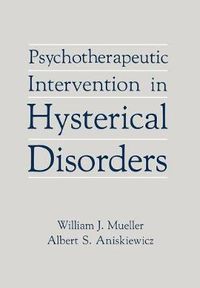 Psychotherapeutic Intervention in Hysterical Disorders

William J. Mueller
Albert S. Aniskiewicz